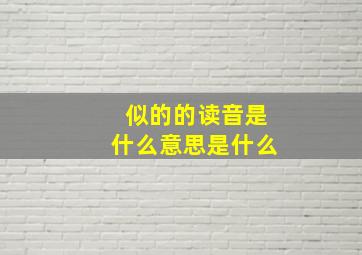 似的的读音是
什么意思是什么